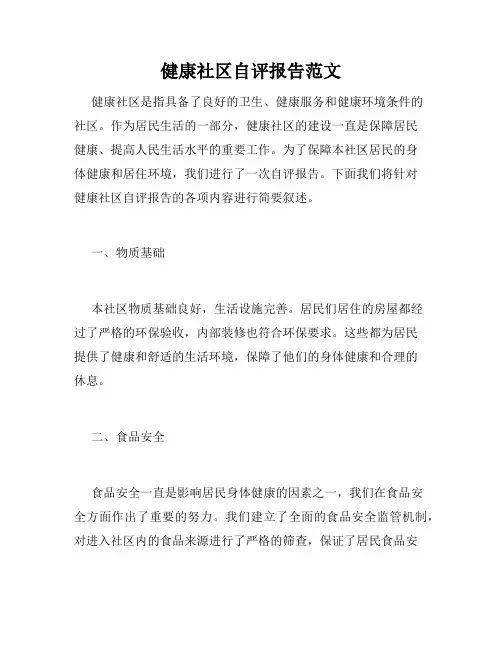 健康社区自评报告范文

健康社区是指具备了良好的卫生、健康服务和健康环境条件的社区。作为居民生活的一部分，健康社区的建设一直是保障居民健康、提高人民生活水平的重要工作。为了保障本社区居民的身体健康和居住环境，我们进行了一次自评报告。下面我们将针对健康社区自评报告的各项内容进行简要叙述。

一、物质基础

本社区物质基础良好，生活设施完善。居民们居住的房屋都经过了严格的环保验收，内部装修也符合环保要求。这些都为居民提供了健康和舒适的生活环境，保障了他们的身体健康和合理的休息。

二、食品安全

食品安全一直是影响居民身体健康的因素之一，我们在食品安全方面作出了重要的努力。我们建立了全面的食品安全监管机制，对进入社区内的食品来源进行了严格的筛查，保证了居民食品安